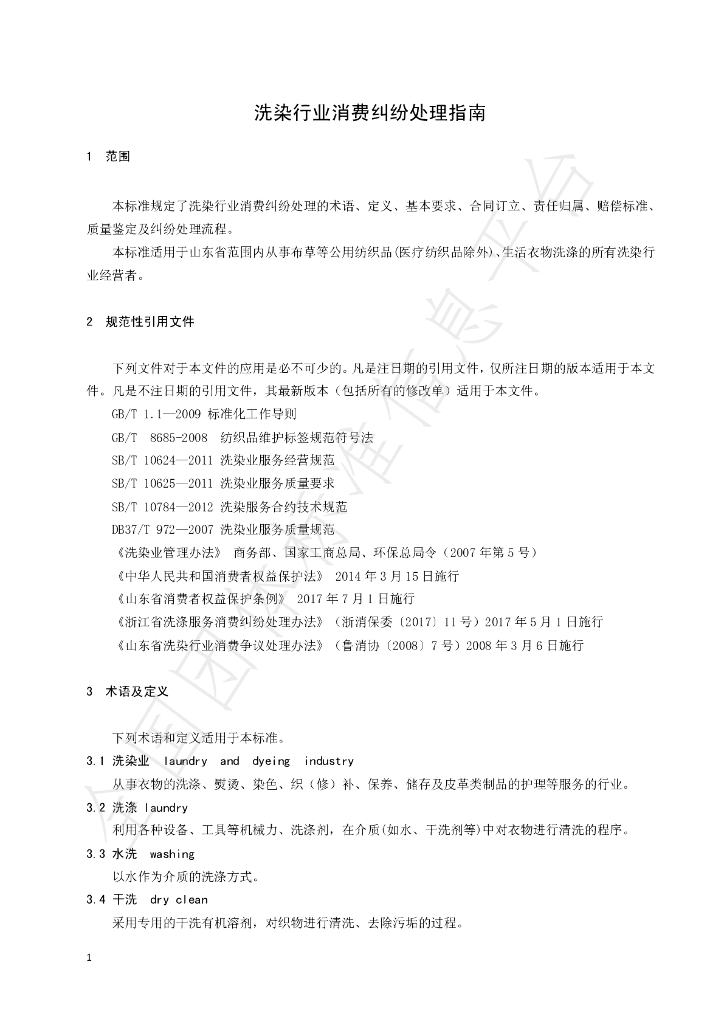 洗染行业消费纠纷处理指南

1 范围

本标准规定了洗染行业消费纠纷处理的术语、定义、基本要求、合同订立、责任归属、赔偿标准、质量鉴定及纠纷处理流程。

本标准适用于山东省范围内从事布草等公用纺织品(医疗纺织品除外)、生活衣物洗涤的所有洗染行业经营者。

2 规范性引用文件

下列文件对于本文件的应用是必不可少的。凡是注日期的引用文件，仅所注日期的版本适用于本文件。凡是不注日期的引用文件，其最新版本（包括所有的修改单）适用于本文件。

GB/T 1.1—2009 标准化工作导则

GB/T 8685-2008 纺织品维护标签规范符号法

SB/T 10624—2011 洗染业服务经营规范

SB/T 10625—2011 洗染业服务质量要求

SB/T 10784—2012 洗染服务合约技术规范

DB37/T 972—2007 洗染业服务质量规范

《洗染业管理办法》 商务部、国家工商总局、环保总局令（2007年第5号）

《中华人民共和国消费者权益保护法》 2014年3月15日施行

《山东省消费者权益保护条例》 2017年7月1日施行

《浙江省洗涤服务消费纠纷处理办法》（浙消保委〔2017〕11号）2017年5月1日施行

《山东省洗染行业消费争议处理办法》（鲁消协〔2008〕7号）2008年3月6日施行

3 术语及定义

下列术语和定义适用于本标准。

3.1 洗染业 laundry and dyeing industry

从事衣物的洗涤、熨烫、染色、织（修）补、保养、储存及皮革类制品的护理等服务的行业。

3.2 洗涤 laundry

利用各种设备、工具等机械力、洗涤剂，在介质(如水、干洗剂等)中对衣物进行清洗的程序。

3.3 水洗 washing

以水作为介质的洗涤方式。

3.4 干洗 dry clean

采用专用的干洗有机溶剂，对织物进行清洗、去除污垢的过程。

1